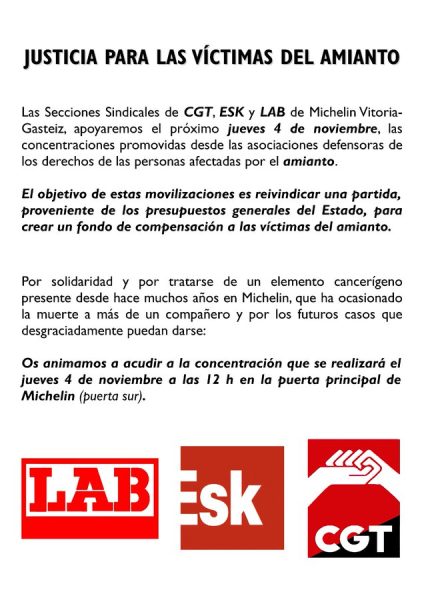 JUSTICIA PARA LAS VÍCTIMAS DEL AMIANTO

Las Secciones Sindicales de CGT, ESK y LAB de Michelin Vitoria-Gasteiz, apoyaremos el próximo jueves 4 de noviembre, las concentraciones promovidas desde las asociaciones defensoras de los derechos de las personas afectadas por el amianto.

El objetivo de estas movilizaciones es reivindicar una partida, proveniente de los presupuestos generales del Estado, para crear un fondo de compensación a las víctimas del amianto.

Por solidaridad y por tratarse de un elemento cancerígeno presente desde hace muchos años en Michelin, que ha ocasionado la muerte a más de un compañero y por los futuros casos que desgraciadamente puedan darse:

Os animamos a acudir a la concentración que se realizará el jueves 4 de noviembre a las 12 h en la puerta principal de Michelin (puerta sur).

LAB

Esk

CGT